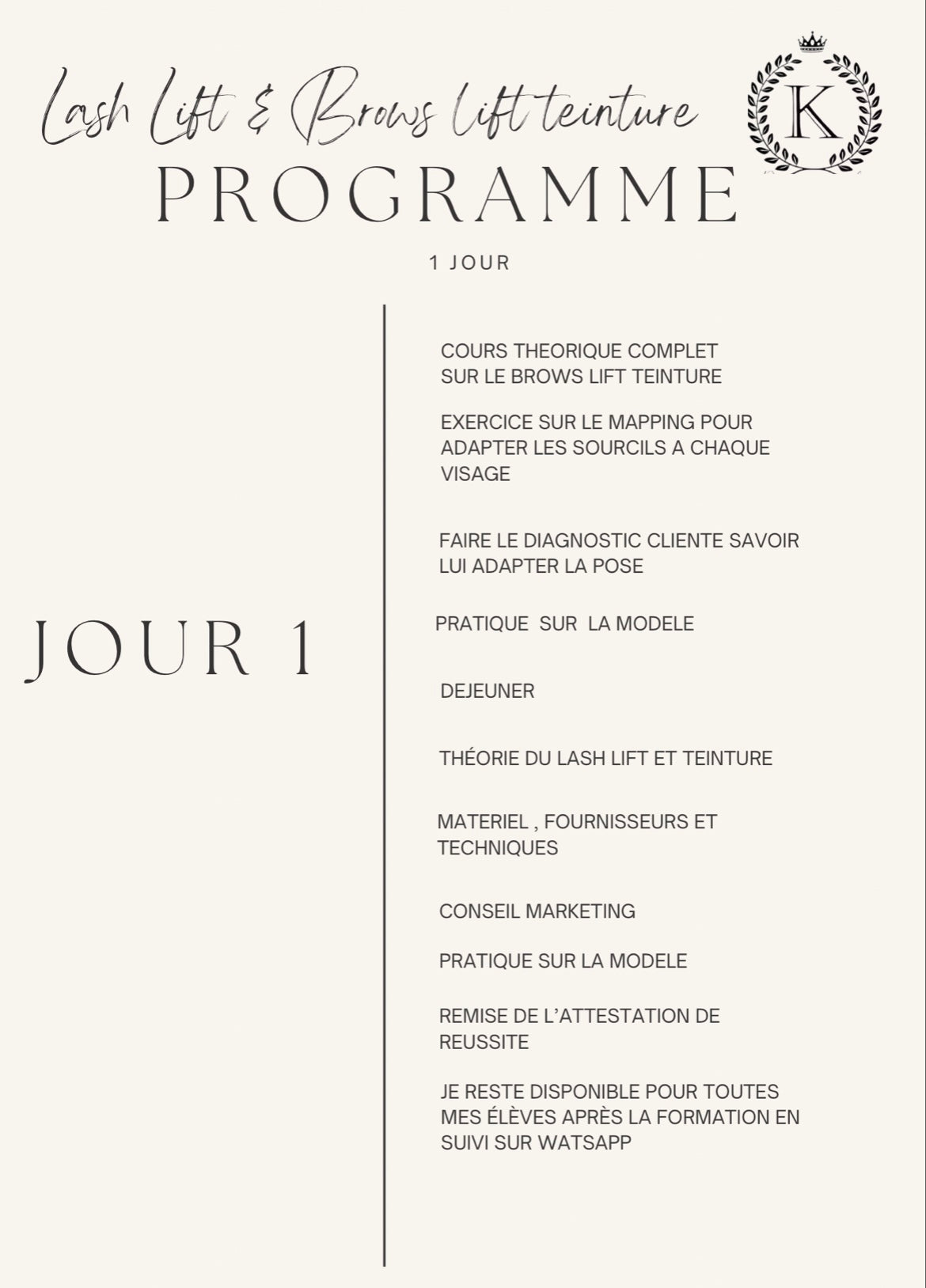 Lash Lift & Brows lift teinture

K

PROGRAMME

1 JOUR

JOUR 1

COURS THEORIQUE COMPLET SUR LE BROWS LIFT TEINTURE

EXERCICE SUR LE MAPPING POUR ADAPTER LES SOURCILS A CHAQUE VISAGE

FAIRE LE DIAGNOSTIC CLIENTE SAVOIR LUI ADAPTER LA POSE

PRATIQUE SUR LA MODELE

DEJEUNER

THÉORIE DU LASH LIFT ET TEINTURE

MATERIEL , FOURNISSEURS ET TECHNIQUES

CONSEIL MARKETING

PRATIQUE SUR LA MODELE

REMISE DE L'ATTESTATION DE REUSSITE

JE RESTE DISPONIBLE POUR TOUTES MES ÉLÈVES APRÈS LA FORMATION EN SUIVI SUR WATSAPP